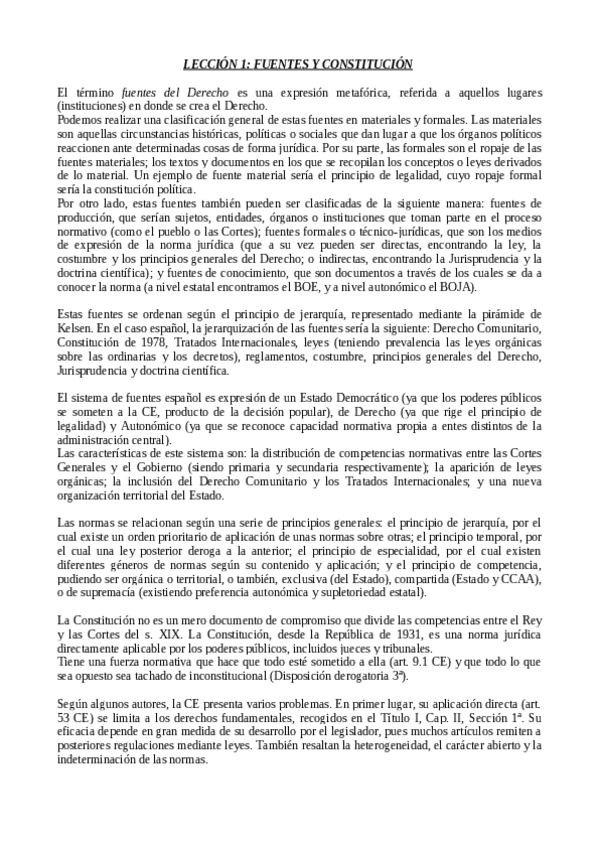 LECCIÓN 1: FUENTES Y CONSTITUCIÓN

El término fuentes del Derecho es una expresión metafórica, referida a aquellos lugares (instituciones) en donde se crea el Derecho.
Podemos realizar una clasificación general de estas fuentes en materiales y formales. Las materiales son aquellas circunstancias históricas, políticas o sociales que dan lugar a que los órganos políticos reaccionen ante determinadas cosas de forma jurídica. Por su parte, las formales son el ropaje de las fuentes materiales; los textos y documentos en los que se recopilan los conceptos o leyes derivados de lo material. Un ejemplo de fuente material sería el principio de legalidad, cuyo ropaje formal sería la constitución política.
Por otro lado, estas fuentes también pueden ser clasificadas de la siguiente manera: fuentes de producción, que serían sujetos, entidades, órganos o instituciones que toman parte en el proceso normativo (como el pueblo o las Cortes); fuentes formales o técnico-jurídicas, que son los medios de expresión de la norma jurídica (que a su vez pueden ser directas, encontrando la ley, la costumbre y los principios generales del Derecho; o indirectas, encontrando la Jurisprudencia y la doctrina científica); y fuentes de conocimiento, que son documentos a través de los cuales se da a conocer la norma (a nivel estatal encontramos el BOE, y a nivel autonómico el BOJA).

Estas fuentes se ordenan según el principio de jerarquía, representado mediante la pirámide de Kelsen. En el caso español, la jerarquización de las fuentes sería la siguiente: Derecho Comunitario, Constitución de 1978, Tratados Internacionales, leyes (teniendo prevalencia las leyes orgánicas sobre las ordinarias y los decretos), reglamentos, costumbre, principios generales del Derecho, Jurisprudencia y doctrina científica.

El sistema de fuentes español es expresión de un Estado Democrático (ya que los poderes públicos se someten a la CE, producto de la decisión popular), de Derecho (ya que rige el principio de legalidad) y Autonómico (ya que se reconoce capacidad normativa propia a entes distintos de la administración central).
Las características de este sistema son: la distribución de competencias normativas entre las Cortes Generales y el Gobierno (siendo primaria y secundaria respectivamente); la aparición de leyes orgánicas; la inclusión del Derecho Comunitario y los Tratados Internacionales; y una nueva organización territorial del Estado.

Las normas se relacionan según una serie de principios generales: el principio de jerarquía, por el cual existe un orden prioritario de aplicación de unas normas sobre otras; el principio temporal, por el cual una ley posterior deroga a la anterior; el principio de especialidad, por el cual existen diferentes géneros de normas según su contenido y aplicación; y el principio de competencia, pudiendo ser orgánica o territorial, o también, exclusiva (del Estado), compartida (Estado y CCAA), o de supremacía (existiendo preferencia autonómica y supletoriedad estatal).

La Constitución no es un mero documento de compromiso que divide las competencias entre el Rey y las Cortes del s. XIX. La Constitución, desde la República de 1931, es una norma jurídica directamente aplicable por los poderes públicos, incluidos jueces y tribunales.
Tiene una fuerza normativa que hace que todo esté sometido a ella (art. 9.1 CE) y que todo lo que sea opuesto sea tachado de inconstitucional (Disposición derogatoria 3ª).

Según algunos autores, la CE presenta varios problemas. En primer lugar, su aplicación directa (art. 53 CE) se limita a los derechos fundamentales, recogidos en el Título I, Cap. II, Sección 1ª. Su eficacia depende en gran medida de su desarrollo por el legislador, pues muchos artículos remiten a posteriores regulaciones mediante leyes. También resaltan la heterogeneidad, el carácter abierto y la indeterminación de las normas.